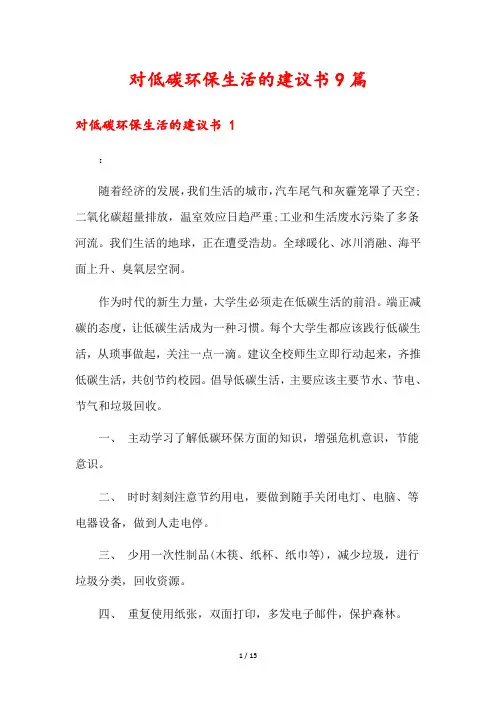 对低碳环保生活的建议书9篇

对低碳环保生活的建议书 1

:

随着经济的发展，我们生活的城市，汽车尾气和灰霾笼罩了天空；二氧化碳超量排放，温室效应日趋严重；工业和生活废水污染了多条河流。我们生活的地球，正在遭受浩劫。全球暖化、冰川消融、海平面上升、臭氧层空洞。

作为时代的新生力量，大学生必须走在低碳生活的前沿。端正减碳的态度，让低碳生活成为一种习惯。每个大学生都应该践行低碳生活，从琐事做起，关注一点一滴。建议全校师生立即行动起来，齐推低碳生活，共创节约校园。倡导低碳生活，主要应该主要节水、节电、节气和垃圾回收。

一、 主动学习了解低碳环保方面的知识，增强危机意识，节能意识。

二、 时时刻刻注意节约用电，要做到随手关闭电灯、电脑、等电器设备，做到人走电停。

三、 少用一次性制品(木筷、纸杯、纸巾等)，减少垃圾，进行垃圾分类，回收资源。

四、 重复使用纸张，双面打印，多发电子邮件，保护森林。

1 / 15